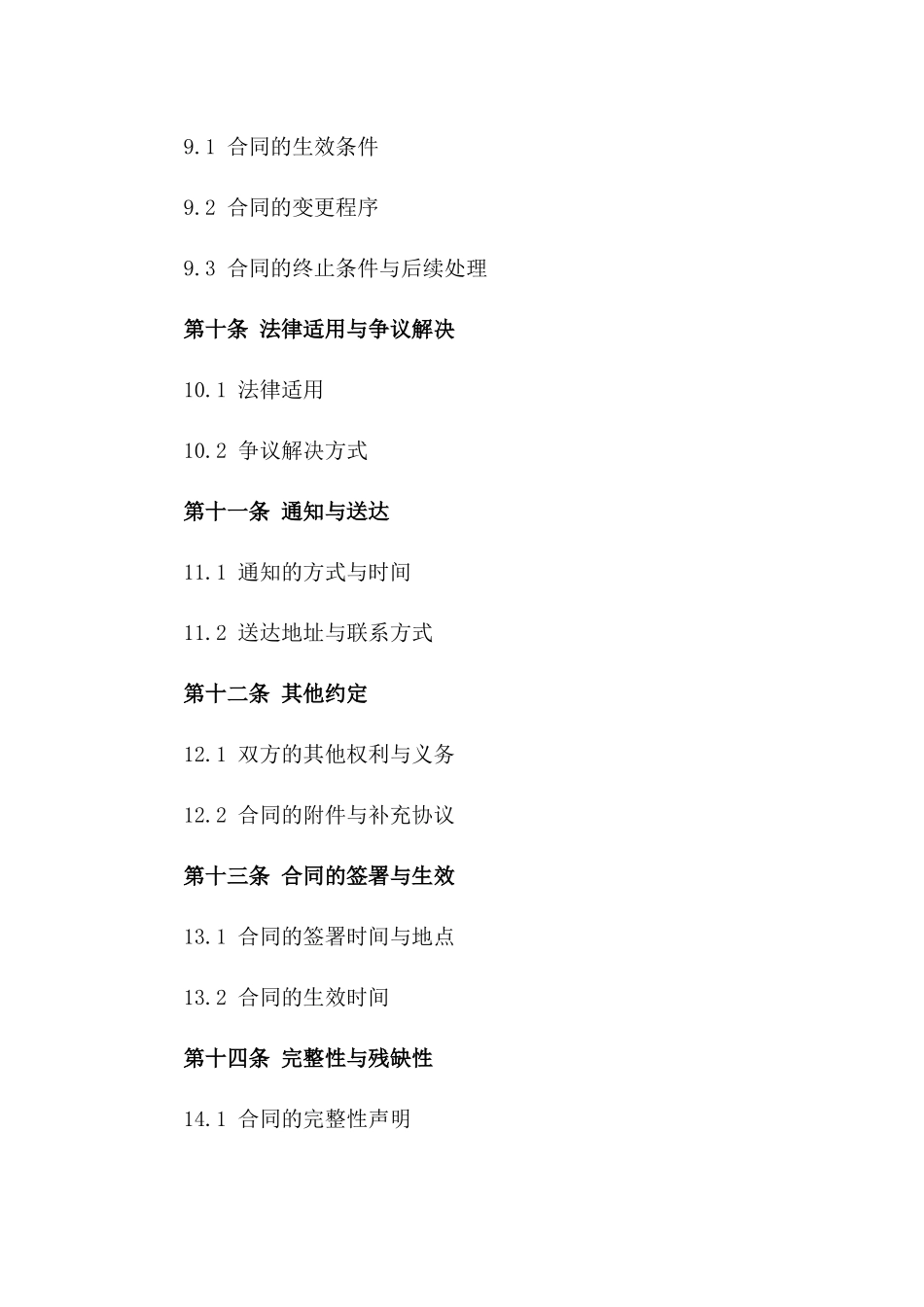 9.1 合同的生效条件

9.2 合同的变更程序

9.3 合同的终止条件与后续处理

第十条 法律适用与争议解决

10.1 法律适用

10.2 争议解决方式

第十一条 通知与送达

11.1 通知的方式与时间

11.2 送达地址与联系方式

第十二条 其他约定

12.1 双方的其他权利与义务

12.2 合同的附件与补充协议

第十三条 合同的签署与生效

13.1 合同的签署时间与地点

13.2 合同的生效时间

第十四条 完整性与残缺性

14.1 合同的完整性声明